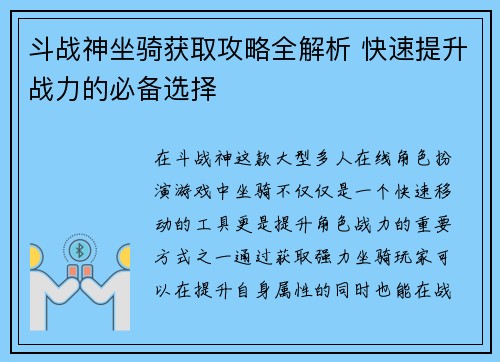 斗战神坐骑获取攻略全解析 快速提升战力的必备选择

在斗战神这款大型多人在线角色扮演游戏中坐骑不仅仅是一个快速移动的工具更是提升角色战力的重要方式之一通过获取强力坐骑玩家可以在提升自身属性的同时也能在战